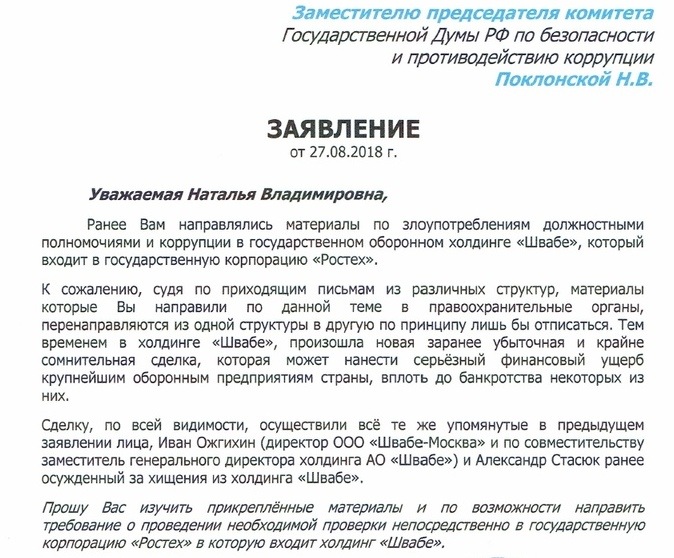 Заместителю председателя комитета
Государственной Думы РФ по безопасности
и противодействию коррупции
Поклонской Н.В.

ЗАЯВЛЕНИЕ
от 27.08.2018 г.

Уважаемая Наталья Владимировна,

Ранее Вам направлялись материалы по злоупотреблениям должностными полномочиями и коррупции в государственном оборонном холдинге «Швабе», который входит в государственную корпорацию «Ростех».

К сожалению, судя по приходящим письмам из различных структур, материалы которые Вы направили по данной теме в правоохранительные органы, перенаправляются из одной структуры в другую по принципу лишь бы отписаться. Тем временем в холдинге «Швабе», произошла новая заранее убыточная и крайне сомнительная сделка, которая может нанести серьёзный финансовый ущерб крупнейшим оборонным предприятиям страны, вплоть до банкротства некоторых из них.

Сделку, по всей видимости, осуществили всё те же упомянутые в предыдущем заявлении лица, Иван Ожгихин (директор ООО «Швабе-Москва» и по совместительству заместитель генерального директора холдинга АО «Швабе») и Александр Стасюк ранее осужденный за хищения из холдинга «Швабе».

Прошу Вас изучить прикреплённые материалы и по возможности направить требование о проведении необходимой проверки непосредственно в государственную корпорацию «Ростех» в которую входит холдинг «Швабе».